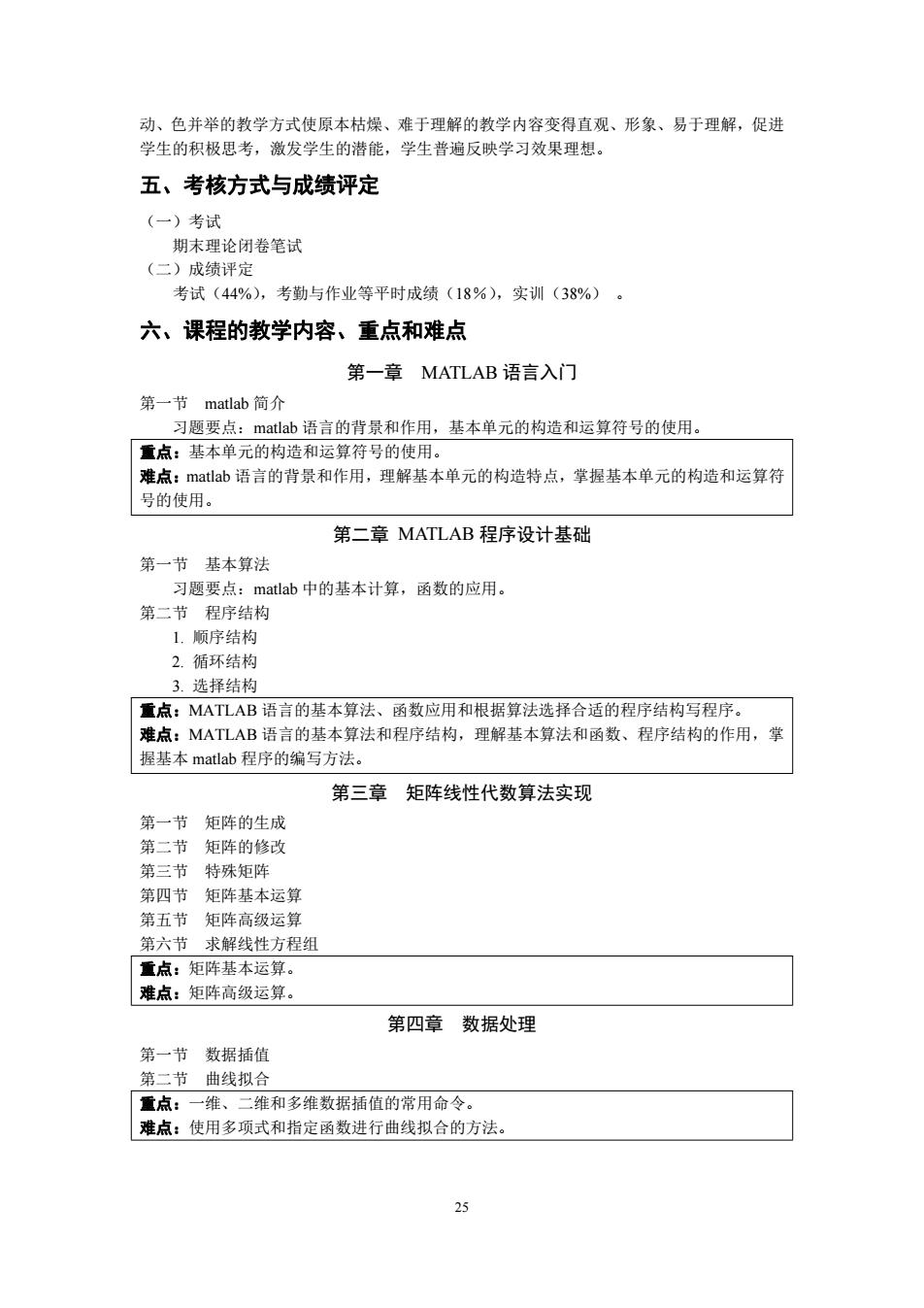 动、色并举的教学方式使原本枯燥、难于理解的教学内容变得直观、形象、易于理解，促进学生的积极思考，激发学生的潜能，学生普遍反映学习效果理想。

五、考核方式与成绩评定

（一）考试
期末理论闭卷笔试
（二）成绩评定
考试（44%），考勤与作业等平时成绩（18%），实训（38%）。

六、课程的教学内容、重点和难点

第一章 MATLAB 语言入门

第一节 matlab 简介
习题要点：matlab 语言的背景和作用，基本单元的构造和运算符号的使用。
重点：基本单元的构造和运算符号的使用。
难点：matlab 语言的背景和作用，理解基本单元的构造特点，掌握基本单元的构造和运算符号的使用。

第二章 MATLAB 程序设计基础

第一节 基本算法
习题要点：matlab 中的基本计算，函数的应用。
第二节 程序结构
1. 顺序结构
2. 循环结构
3. 选择结构
重点：MATLAB 语言的基本算法、函数应用和根据算法选择合适的程序结构写程序。
难点：MATLAB 语言的基本算法和程序结构，理解基本算法和函数、程序结构的作用，掌握基本 matlab 程序的编写方法。

第三章 矩阵线性代数算法实现

第一节 矩阵的生成
第二节 矩阵的修改
第三节 特殊矩阵
第四节 矩阵基本运算
第五节 矩阵高级运算
第六节 求解线性方程组
重点：矩阵基本运算。
难点：矩阵高级运算。

第四章 数据处理

第一节 数据插值
第二节 曲线拟合
重点：一维、二维和多维数据插值的常用命令。
难点：使用多项式和指定函数进行曲线拟合的方法。

25